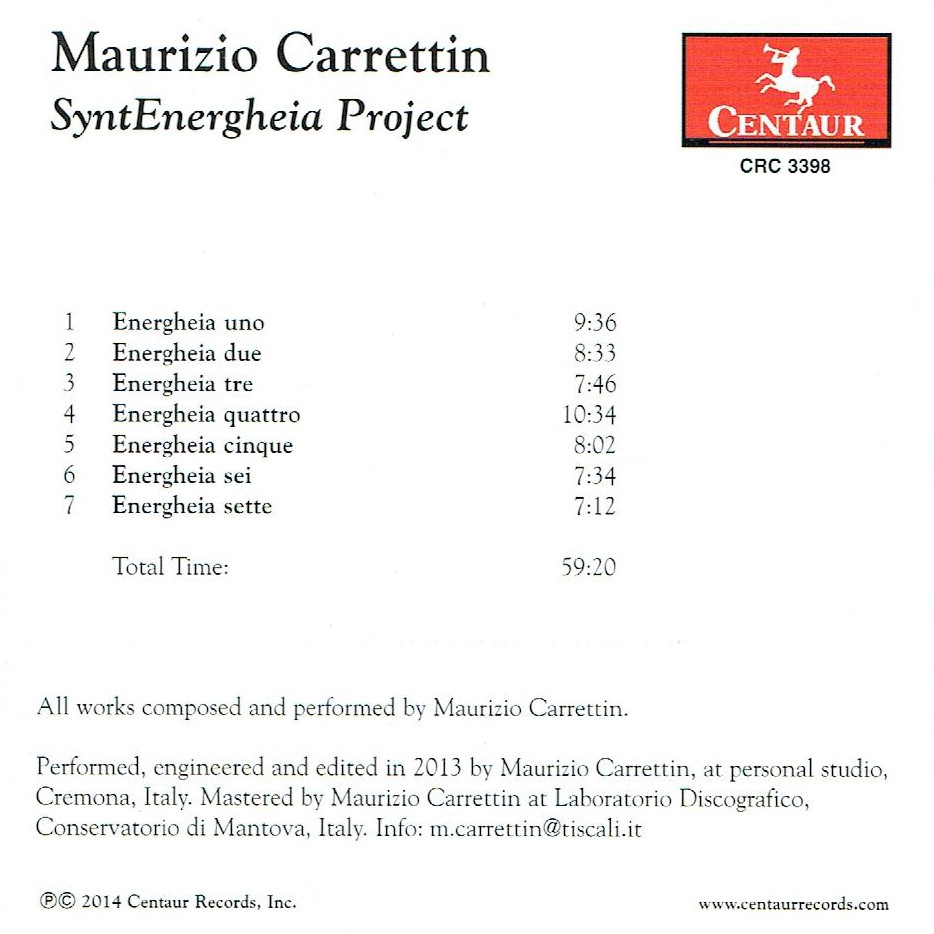 Maurizio Carrettin
SyntEnergheia Project

CENTAUR
CRC 3398

| | | |
|---|---|---|
| 1 | Energheia uno | 9:36 |
| 2 | Energheia due | 8:33 |
| 3 | Energheia tre | 7:46 |
| 4 | Energheia quattro | 10:34 |
| 5 | Energheia cinque | 8:02 |
| 6 | Energheia sei | 7:34 |
| 7 | Energheia sette | 7:12 |
| | Total Time: | 59:20 |

All works composed and performed by Maurizio Carrettin.

Performed, engineered and edited in 2013 by Maurizio Carrettin, at personal studio, Cremona, Italy. Mastered by Maurizio Carrettin at Laboratorio Discografico, Conservatorio di Mantova, Italy. Info: m.carrettin@tiscali.it

℗© 2014 Centaur Records, Inc.

www.centaurrecords.com